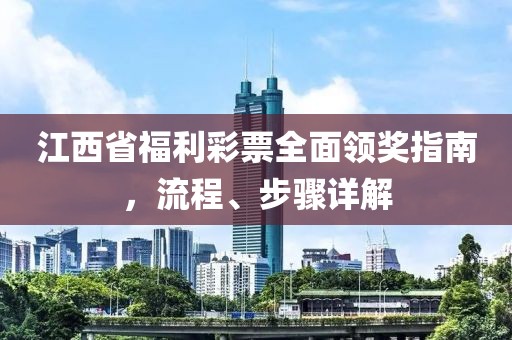 江西省福利彩票全面领奖指南，流程、步骤详解